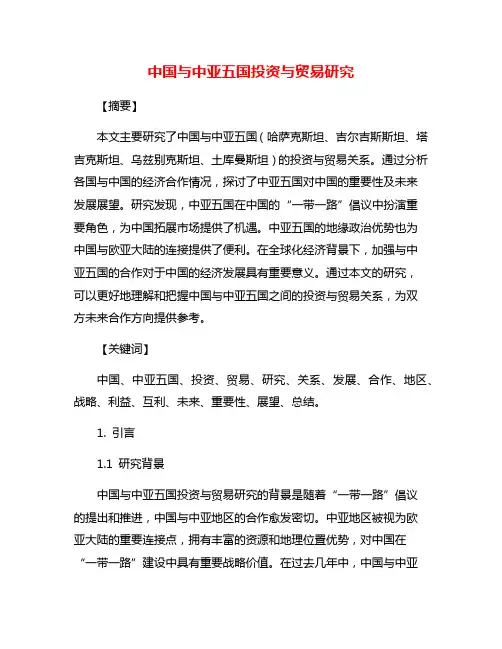 中国与中亚五国投资与贸易研究

【摘要】

本文主要研究了中国与中亚五国（哈萨克斯坦、吉尔吉斯斯坦、塔吉克斯坦、乌兹别克斯坦、土库曼斯坦）的投资与贸易关系。通过分析各国与中国的经济合作情况，探讨了中亚五国对中国的重要性及未来发展展望。研究发现，中亚五国在中国的“一带一路”倡议中扮演重要角色，为中国拓展市场提供了机遇。中亚五国的地缘政治优势也为中国与欧亚大陆的连接提供了便利。在全球化经济背景下，加强与中亚五国的合作对于中国的经济发展具有重要意义。通过本文的研究，可以更好地理解和把握中国与中亚五国之间的投资与贸易关系，为双方未来合作方向提供参考。

【关键词】

中国、中亚五国、投资、贸易、研究、关系、发展、合作、地区、战略、利益、互利、未来、重要性、展望、总结。

1. 引言

1.1 研究背景

中国与中亚五国投资与贸易研究的背景是随着“一带一路”倡议的提出和推进，中国与中亚地区的合作愈发密切。中亚地区被视为欧亚大陆的重要连接点，拥有丰富的资源和地理位置优势，对中国在“一带一路”建设中具有重要战略价值。在过去几年中，中国与中亚